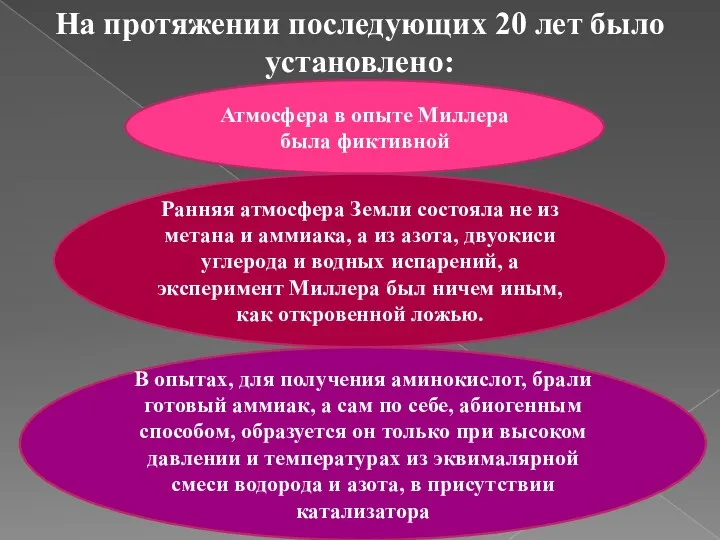 На протяжении последующих 20 лет было установлено:

Атмосфера в опыте Миллера была фиктивной

Ранняя атмосфера Земли состояла не из метана и аммиака, а из азота, двуокиси углерода и водных испарений, а эксперимент Миллера был ничем иным, как откровенной ложью.

В опытах, для получения аминокислот, брали готовый аммиак, а сам по себе, абиогенным способом, образуется он только при высоком давлении и температурах из эквималярной смеси водорода и азота, в присутствии катализатора